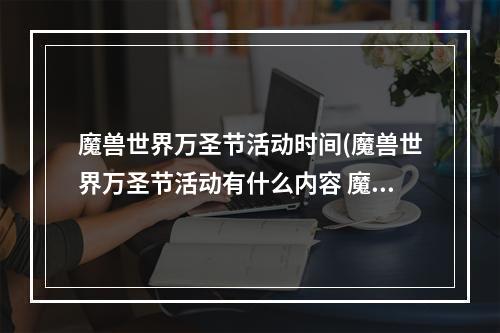 魔兽世界万圣节活动时间(魔兽世界万圣节活动有什么内容 魔...